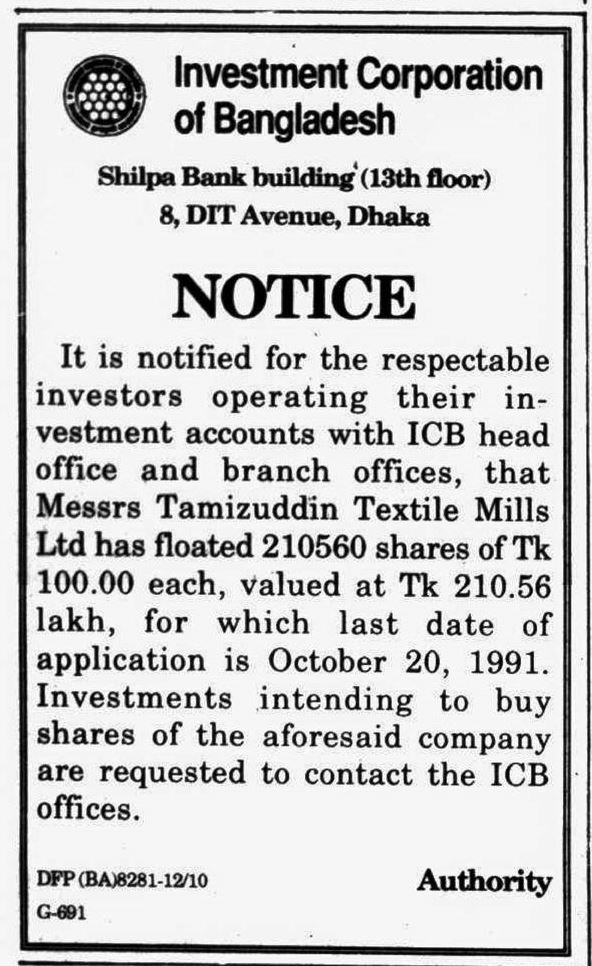 Investment Corporation of Bangladesh

Shilpa Bank building (13th floor)
8, DIT Avenue, Dhaka

NOTICE

It is notified for the respectable investors operating their investment accounts with ICB head office and branch offices, that Messrs Tamizuddin Textile Mills Ltd has floated 210560 shares of Tk 100.00 each, valued at Tk 210.56 lakh, for which last date of application is October 20, 1991. Investments intending to buy shares of the aforesaid company are requested to contact the ICB offices.

DFP (BA)8281-12/10
G-691

Authority